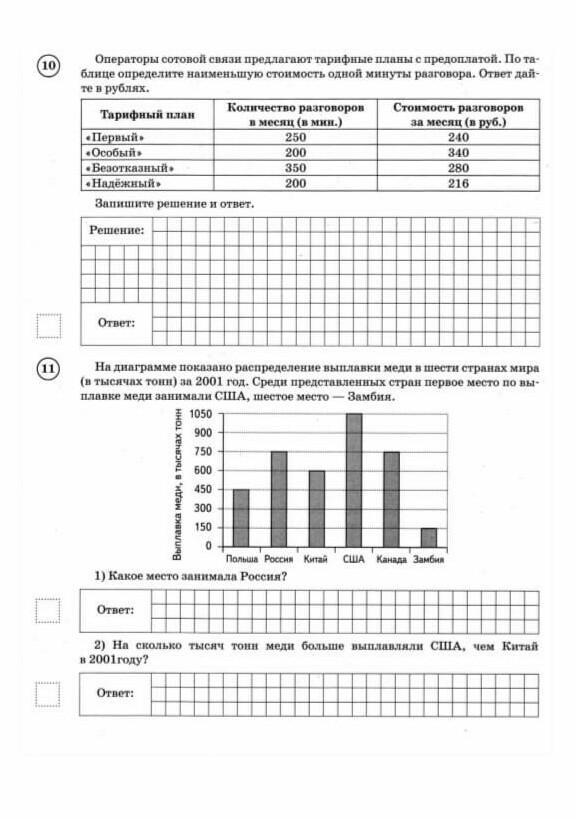 10

Операторы сотовой связи предлагают тарифные планы с предоплатой. По таблице определите наименьшую стоимость одной минуты разговора. Ответ дайте в рублях.

| Тарифный план | Количество разговоров в месяц (в мин.) | Стоимость разговоров за месяц (в руб.) |
|---|---|---|
| «Первый» | 250 | 240 |
| «Особый» | 200 | 340 |
| «Безотказный» | 350 | 280 |
| «Надёжный» | 200 | 216 |

Запишите решение и ответ.

Решение:

Ответ:

11

На диаграмме показано распределение выплавки меди в шести странах мира (в тысячах тонн) за 2001 год. Среди представленных стран первое место по выплавке меди занимали США, шестое место — Замбия.

Выплавка меди, в тысячах тонн

1050
900
750
600
450
300
150
0

Польша Россия Китай США Канада Замбия

1) Какое место занимала Россия?

Ответ:

2) На сколько тысяч тонн меди больше выплавляли США, чем Китай в 2001году?

Ответ: